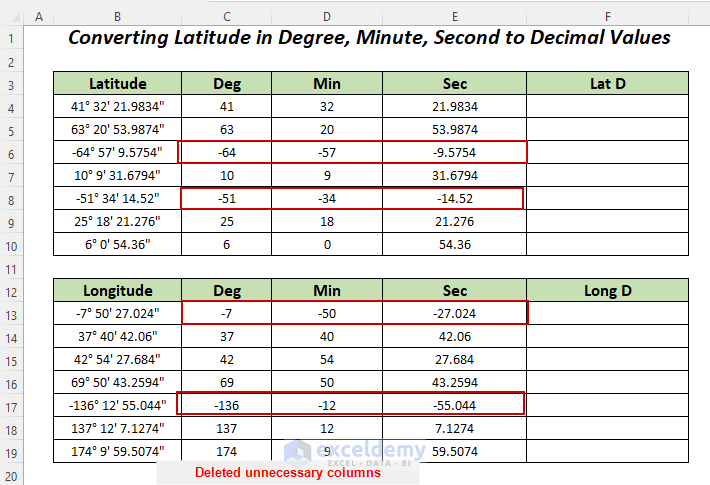 |   | A | B | C | D | E | F |
|---|---|---|---|---|---|---|
| 1 | | Converting Latitude in Degree, Minute, Second to Decimal Values | | | | |
| 2 | | | | | | |
| 3 | | Latitude | Deg | Min | Sec | Lat D |
| 4 | | 41° 32' 21.9834" | 41 | 32 | 21.9834 | |
| 5 | | 63° 20' 53.9874" | 63 | 20 | 53.9874 | |
| 6 | | -64° 57' 9.5754" | -64 | -57 | -9.5754 | |
| 7 | | 10° 9' 31.6794" | 10 | 9 | 31.6794 | |
| 8 | | -51° 34' 14.52" | -51 | -34 | -14.52 | |
| 9 | | 25° 18' 21.276" | 25 | 18 | 21.276 | |
| 10 | | 6° 0' 54.36" | 6 | 0 | 54.36 | |
| 11 | | | | | | |
| 12 | | Longitude | Deg | Min | Sec | Long D |
| 13 | | -7° 50' 27.024" | -7 | -50 | -27.024 | |
| 14 | | 37° 40' 42.06" | 37 | 40 | 42.06 | |
| 15 | | 42° 54' 27.684" | 42 | 54 | 27.684 | |
| 16 | | 69° 50' 43.2594" | 69 | 50 | 43.2594 | |
| 17 | | -136° 12' 55.044" | -136 | -12 | -55.044 | |
| 18 | | 137° 12' 7.1274" | 137 | 12 | 7.1274 | |
| 19 | | 174° 9' 59.5074" | 174 | 9 | 59.5074 | |
| 20 | | | | | | |

exceldemy
EXCEL · DATA · BI

Deleted unnecessary columns